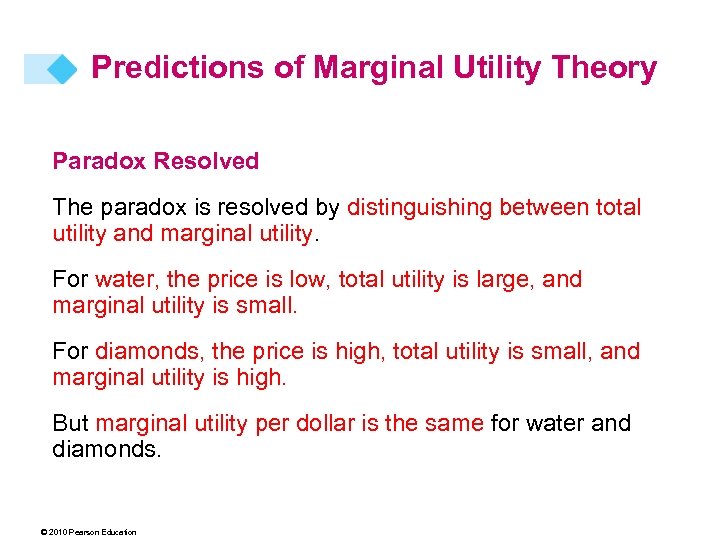 Predictions of Marginal Utility Theory

Paradox Resolved

The paradox is resolved by distinguishing between total utility and marginal utility.

For water, the price is low, total utility is large, and marginal utility is small.

For diamonds, the price is high, total utility is small, and marginal utility is high.

But marginal utility per dollar is the same for water and diamonds.

© 2010 Pearson Education